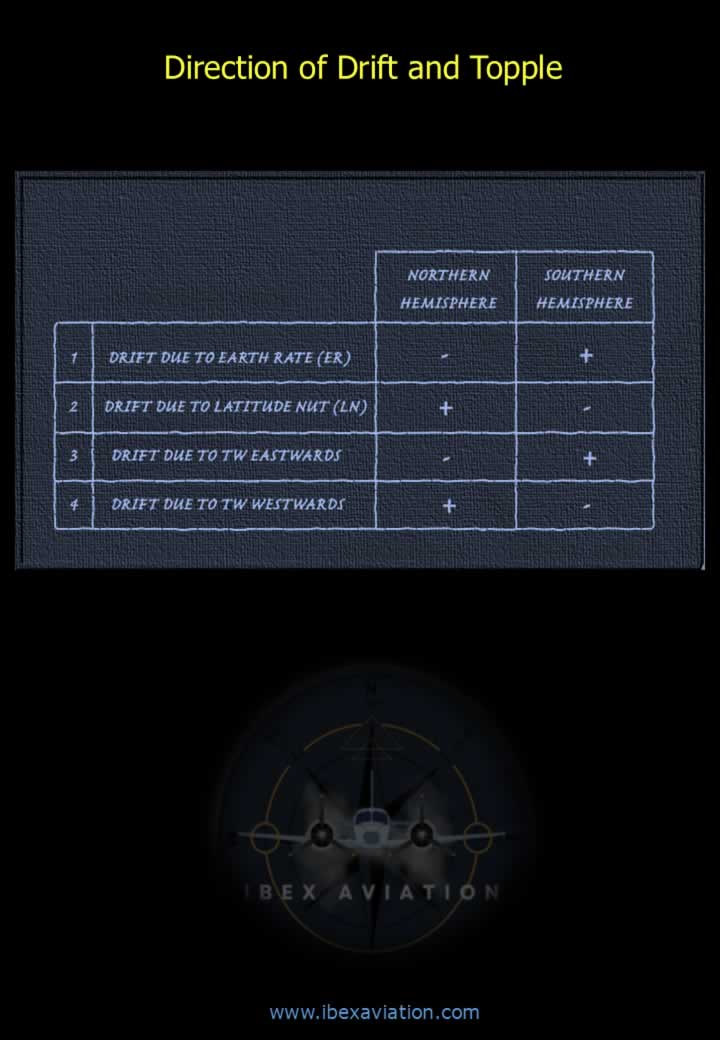 Direction of Drift and Topple

|  |  | NORTHERN HEMISPHERE | SOUTHERN HEMISPHERE |
|---|---|---|---|
| 1 | DRIFT DUE TO EARTH RATE (ER) | - | + |
| 2 | DRIFT DUE TO LATITUDE NUT (LN) | + | - |
| 3 | DRIFT DUE TO TW EASTWARDS | - | + |
| 4 | DRIFT DUE TO TW WESTWARDS | + | - |

IBEX AVIATION

www.ibexaviation.com